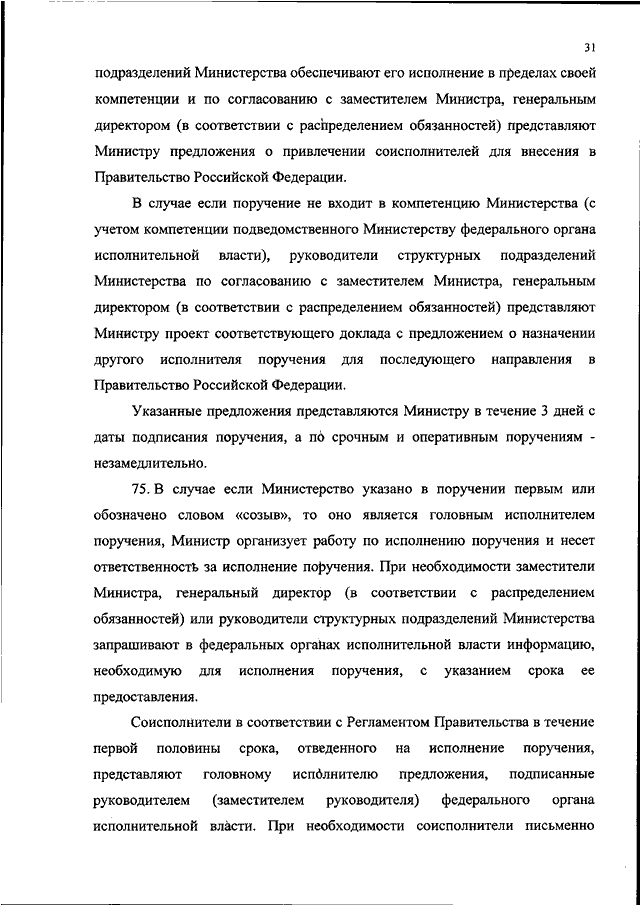 31

подразделений Министерства обеспечивают его исполнение в пределах своей компетенции и по согласованию с заместителем Министра, генеральным директором (в соответствии с распределением обязанностей) представляют Министру предложения о привлечении соисполнителей для внесения в Правительство Российской Федерации.

В случае если поручение не входит в компетенцию Министерства (с учетом компетенции подведомственного Министерству федерального органа исполнительной власти), руководители структурных подразделений Министерства по согласованию с заместителем Министра, генеральным директором (в соответствии с распределением обязанностей) представляют Министру проект соответствующего доклада с предложением о назначении другого исполнителя поручения для последующего направления в Правительство Российской Федерации.

Указанные предложения представляются Министру в течение 3 дней с даты подписания поручения, а по срочным и оперативным поручениям - незамедлительно.

75. В случае если Министерство указано в поручении первым или обозначено словом «созыв», то оно является головным исполнителем поручения, Министр организует работу по исполнению поручения и несет ответственность за исполнение поручения. При необходимости заместители Министра, генеральный директор (в соответствии с распределением обязанностей) или руководители структурных подразделений Министерства запрашивают в федеральных органах исполнительной власти информацию, необходимую для исполнения поручения, с указанием срока ее предоставления.

Соисполнители в соответствии с Регламентом Правительства в течение первой половины срока, отведенного на исполнение поручения, представляют головному исполнителю предложения, подписанные руководителем (заместителем руководителя) федерального органа исполнительной власти. При необходимости соисполнители письменно